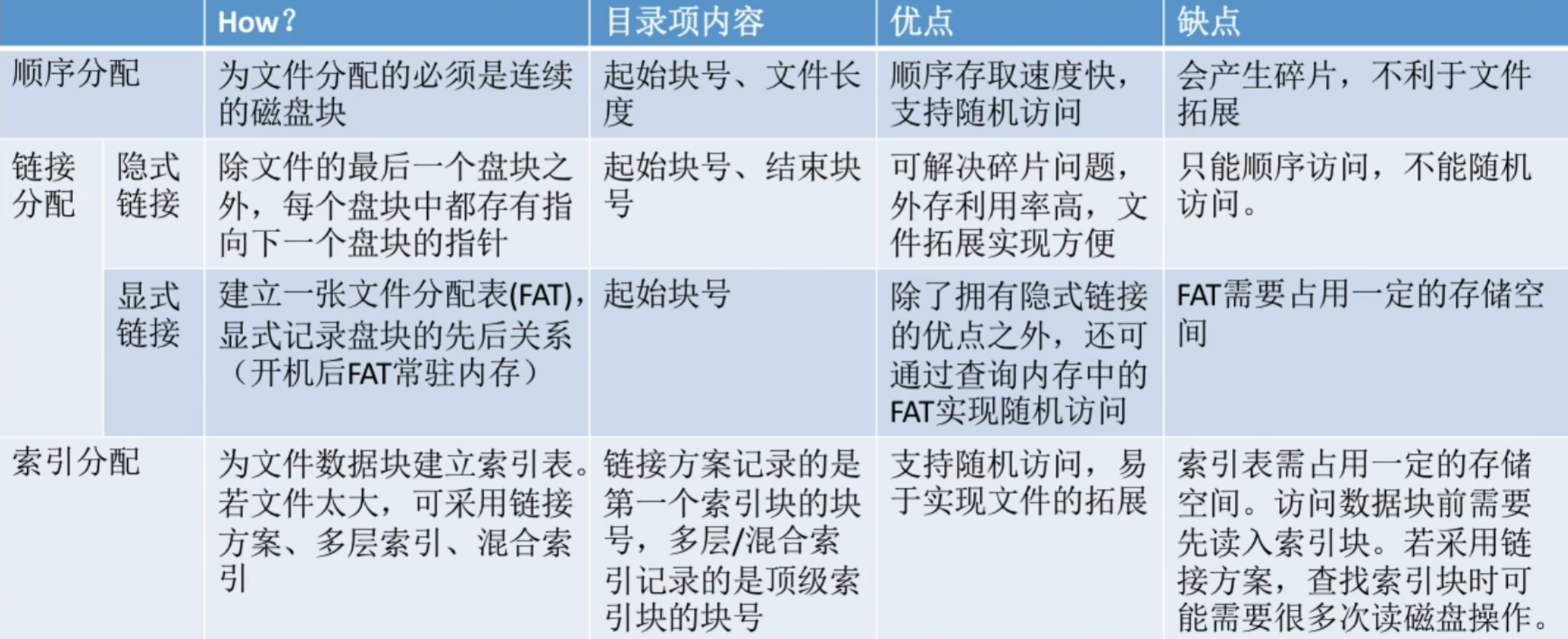 |  |  | How? | 目录项内容 | 优点 | 缺点 |
|---|---|---|---|---|---|
| 顺序分配 |  | 为文件分配的必须是连续的磁盘块 | 起始块号、文件长度 | 顺序存取速度快，支持随机访问 | 会产生碎片，不利于文件拓展 |
| 链接分配 | 隐式链接 | 除文件的最后一个盘块之外，每个盘块中都存有指向下一个盘块的指针 | 起始块号、结束块号 | 可解决碎片问题，外存利用率高，文件拓展实现方便 | 只能顺序访问，不能随机访问。 |
|  | 显式链接 | 建立一张文件分配表(FAT)，显式记录盘块的先后关系（开机后FAT常驻内存） | 起始块号 | 除了拥有隐式链接的优点之外，还可通过查询内存中的FAT实现随机访问 | FAT需要占用一定的存储空间 |
| 索引分配 |  | 为文件数据块建立索引表。若文件太大，可采用链接方案、多层索引、混合索引 | 链接方案记录的是第一个索引块的块号，多层/混合索引记录的是顶级索引块的块号 | 支持随机访问，易于实现文件的拓展 | 索引表需占用一定的存储空间。访问数据块前需要先读入索引块。若采用链接方案，查找索引块时可能需要很多次读磁盘操作。 |